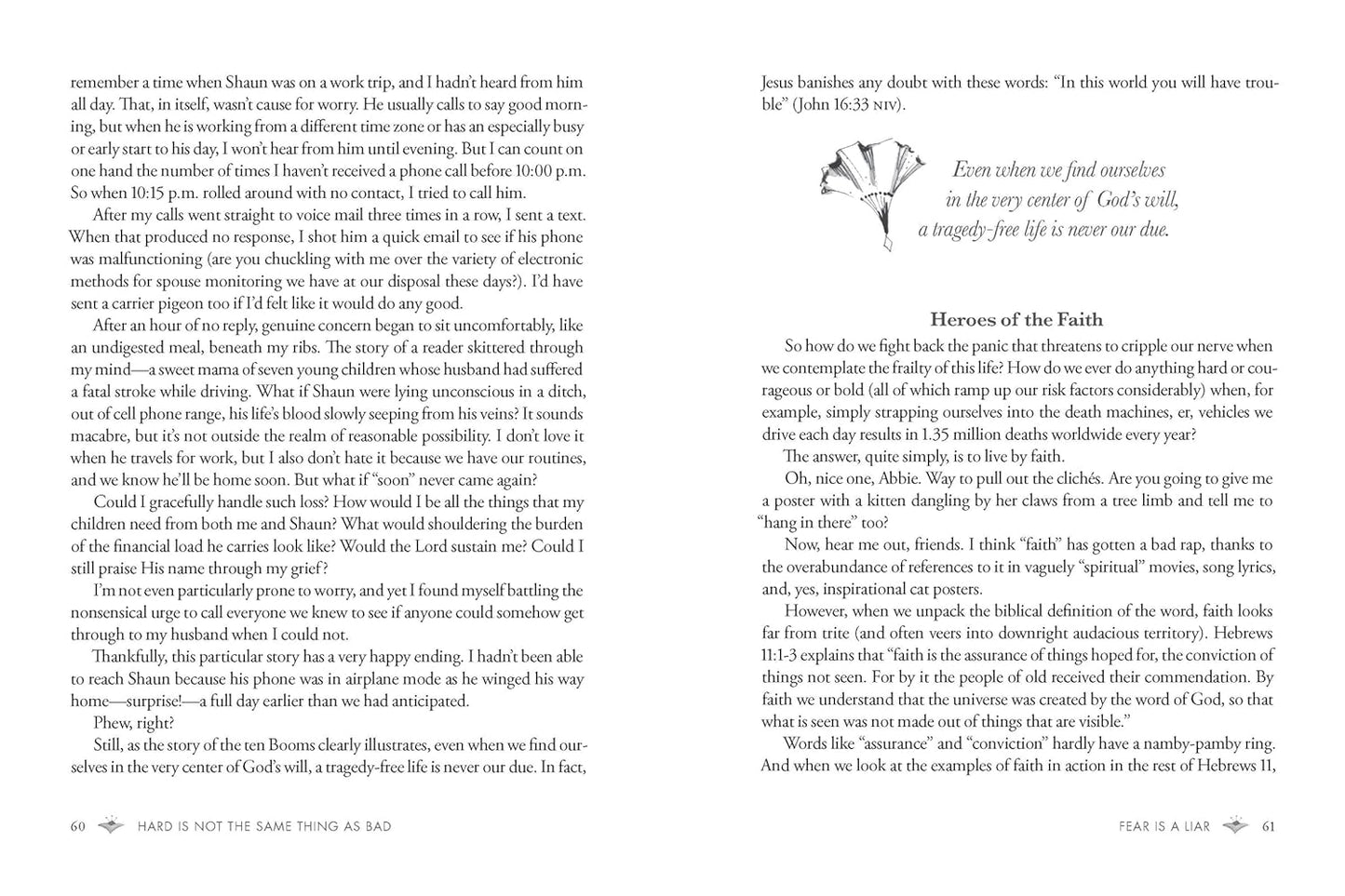 remember a time when Shaun was on a work trip, and I hadn't heard from him all day. That, in itself, wasn't cause for worry. He usually calls to say good morning, but when he is working from a different time zone or has an especially busy or early start to his day, I won't hear from him until evening. But I can count on one hand the number of times I haven't received a phone call before 10:00 p.m. So when 10:15 p.m. rolled around with no contact, I tried to call him.

After my calls went straight to voice mail three times in a row, I sent a text. When that produced no response, I shot him a quick email to see if his phone was malfunctioning (are you chuckling with me over the variety of electronic methods for spouse monitoring we have at our disposal these days?). I'd have sent a carrier pigeon too if I'd felt like it would do any good.

After an hour of no reply, genuine concern began to sit uncomfortably, like an undigested meal, beneath my ribs. The story of a reader skittered through my mind—a sweet mama of seven young children whose husband had suffered a fatal stroke while driving. What if Shaun were lying unconscious in a ditch, out of cell phone range, his life's blood slowly seeping from his veins? It sounds macabre, but it's not outside the realm of reasonable possibility. I don't love it when he travels for work, but I also don't hate it because we have our routines, and we know he'll be home soon. But what if "soon" never came again?

Could I gracefully handle such loss? How would I be all the things that my children need from both me and Shaun? What would shouldering the burden of the financial load he carries look like? Would the Lord sustain me? Could I still praise His name through my grief?

I'm not even particularly prone to worry, and yet I found myself battling the nonsensical urge to call everyone we knew to see if anyone could somehow get through to my husband when I could not.

Thankfully, this particular story has a very happy ending. I hadn't been able to reach Shaun because his phone was in airplane mode as he winged his way home—surprise!—a full day earlier than we had anticipated.

Phew, right?

Still, as the story of the ten Booms clearly illustrates, even when we find ourselves in the very center of God's will, a tragedy-free life is never our due. In fact,

60 HARD IS NOT THE SAME THING AS BAD

Jesus banishes any doubt with these words: "In this world you will have trouble" (John 16:33 NIV).

Even when we find ourselves in the very center of God's will, a tragedy-free life is never our due.

Heroes of the Faith

So how do we fight back the panic that threatens to cripple our nerve when we contemplate the frailty of this life? How do we ever do anything hard or courageous or bold (all of which ramp up our risk factors considerably) when, for example, simply strapping ourselves into the death machines, er, vehicles we drive each day results in 1.35 million deaths worldwide every year?

The answer, quite simply, is to live by faith.

Oh, nice one, Abbie. Way to pull out the clichés. Are you going to give me a poster with a kitten dangling by her claws from a tree limb and tell me to "hang in there" too?

Now, hear me out, friends. I think "faith" has gotten a bad rap, thanks to the overabundance of references to it in vaguely "spiritual" movies, song lyrics, and, yes, inspirational cat posters.

However, when we unpack the biblical definition of the word, faith looks far from trite (and often veers into downright audacious territory). Hebrews 11:1-3 explains that "faith is the assurance of things hoped for, the conviction of things not seen. For by it the people of old received their commendation. By faith we understand that the universe was created by the word of God, so that what is seen was not made out of things that are visible."

Words like "assurance" and "conviction" hardly have a namby-pamby ring. And when we look at the examples of faith in action in the rest of Hebrews 11,

FEAR IS A LIAR 61